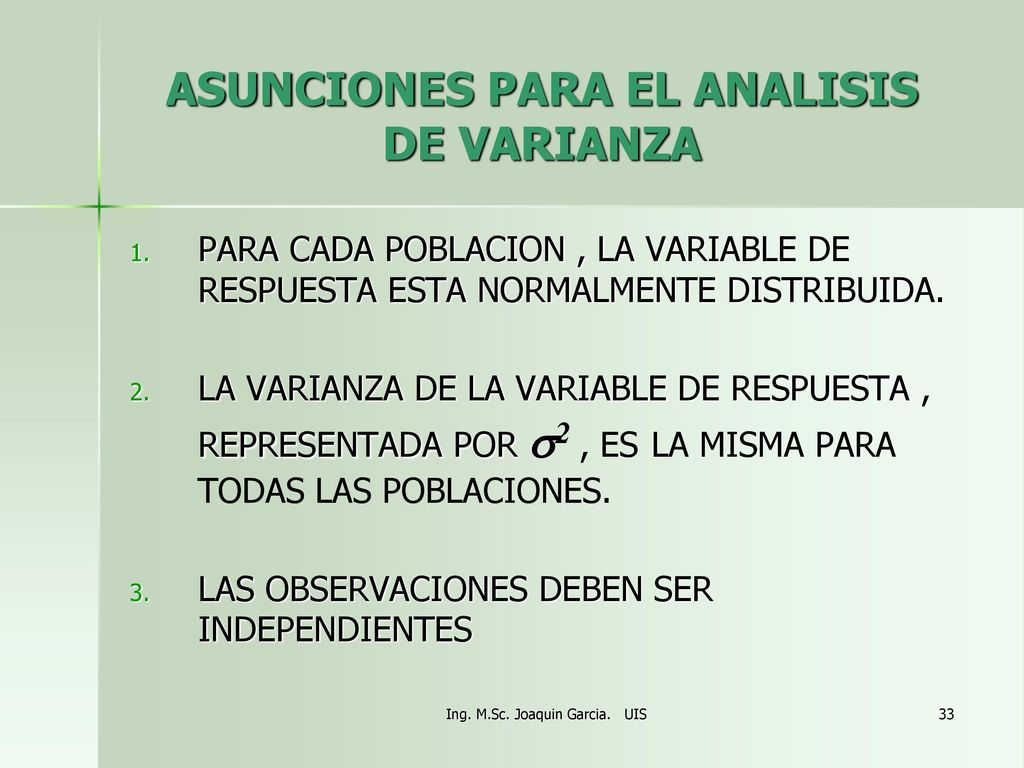 ASUNCIONES PARA EL ANALISIS DE VARIANZA

1. PARA CADA POBLACION , LA VARIABLE DE RESPUESTA ESTA NORMALMENTE DISTRIBUIDA.

2. LA VARIANZA DE LA VARIABLE DE RESPUESTA , REPRESENTADA POR $\sigma^2$ , ES LA MISMA PARA TODAS LAS POBLACIONES.

3. LAS OBSERVACIONES DEBEN SER INDEPENDIENTES

Ing. M.Sc. Joaquin Garcia. UIS

33